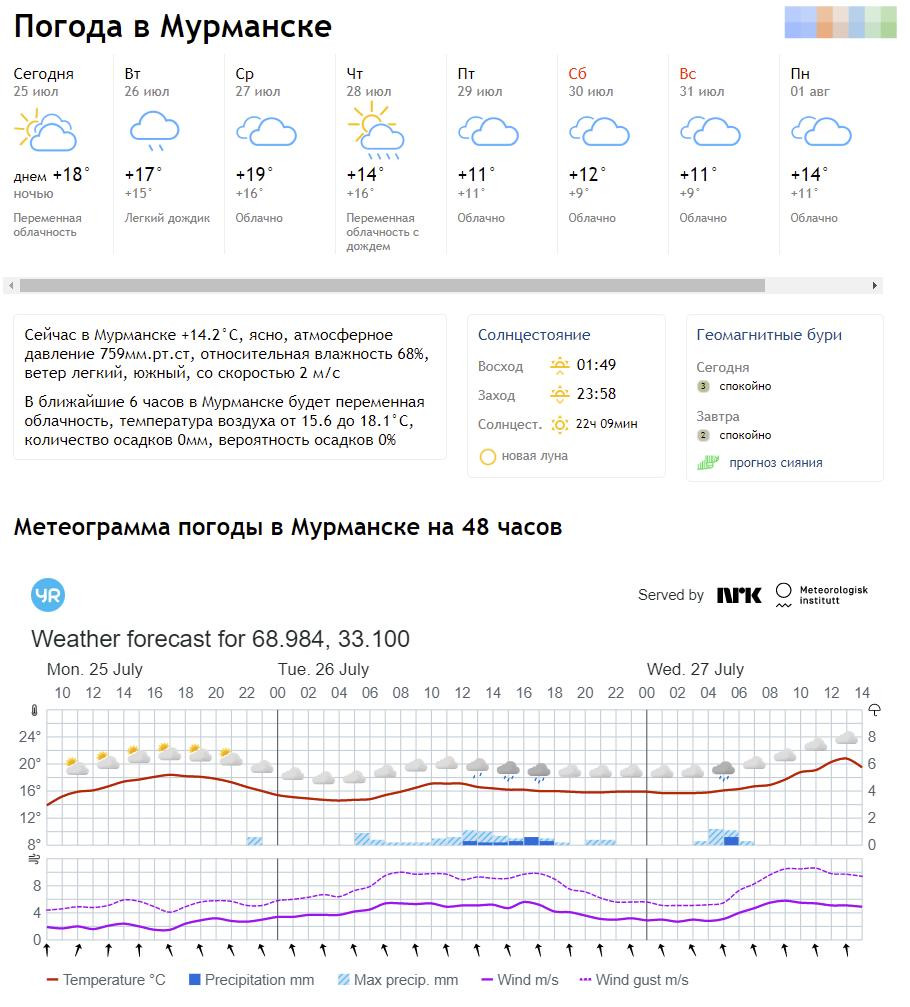 Погода в Мурманске

Сегодня
25 июл
днем +18°
ночью
Переменная облачность

Вт
26 июл
+17°
+15°
Легкий дождик

Ср
27 июл
+19°
+16°
Облачно

Чт
28 июл
+14°
+16°
Переменная облачность с дождем

Пт
29 июл
+11°
+11°
Облачно

Сб
30 июл
+12°
+9°
Облачно

Вс
31 июл
+11°
+9°
Облачно

Пн
01 авг
+14°
+11°
Облачно

Сейчас в Мурманске +14.2°C, ясно, атмосферное давление 759мм.рт.ст, относительная влажность 68%, ветер легкий, южный, со скоростью 2 м/с

В ближайшие 6 часов в Мурманске будет переменная облачность, температура воздуха от 15.6 до 18.1°C, количество осадков 0мм, вероятность осадков 0%

Солнцестояние
Восход 01:49
Заход 23:58
Солнцест. 22ч 09мин
новая луна

Геомагнитные бури
Сегодня
3 спокойно
Завтра
2 спокойно
прогноз сияния

Метеограмма погоды в Мурманске на 48 часов

YR
Served by NRK Meteorologisk institutt

Weather forecast for 68.984, 33.100

Mon. 25 July
Tue. 26 July
Wed. 27 July
10 12 14 16 18 20 22 00 02 04 06 08 10 12 14 16 18 20 22 00 02 04 06 08 10 12 14

24° 20° 16° 12° 8°
8 6 4 2 0
8 4 0

Temperature °C  Precipitation mm  Max precip. mm  Wind m/s  Wind gust m/s